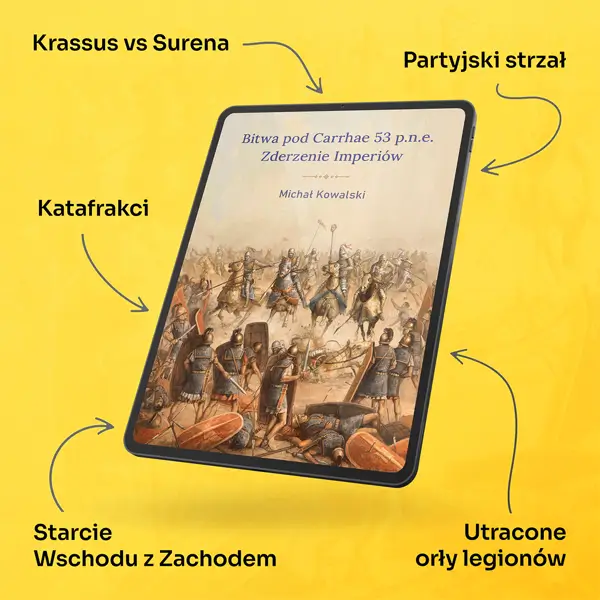 Krassus vs Surena

Partyjski strzał

Bitwa pod Carrhae 53 p.n.e.
Zderzenie Imperiów

Michał Kowalski

Katafrakci

Starcie
Wschodu z Zachodem

Utracone
orły legionów